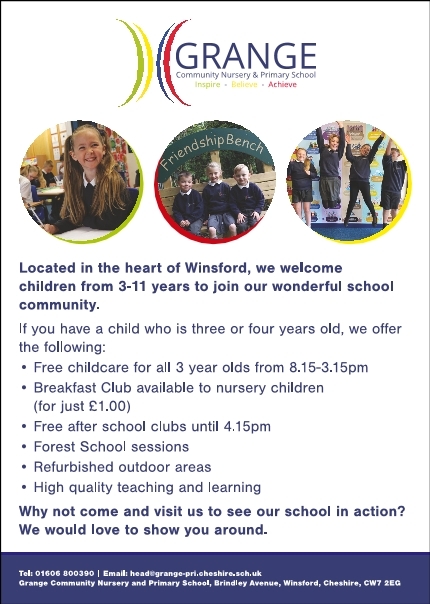 GRANGE
Community Nursery & Primary School
Inspire • Believe • Achieve

Friendship Bench

Located in the heart of Winsford, we welcome children from 3-11 years to join our wonderful school community.

If you have a child who is three or four years old, we offer the following:
• Free childcare for all 3 year olds from 8.15-3.15pm
• Breakfast Club available to nursery children (for just £1.00)
• Free after school clubs until 4.15pm
• Forest School sessions
• Refurbished outdoor areas
• High quality teaching and learning

Why not come and visit us to see our school in action? We would love to show you around.

Tel: 01606 800390 | Email: head@grange-pri.cheshire.sch.uk
Grange Community Nursery and Primary School, Brindley Avenue, Winsford, Cheshire, CW7 2EG